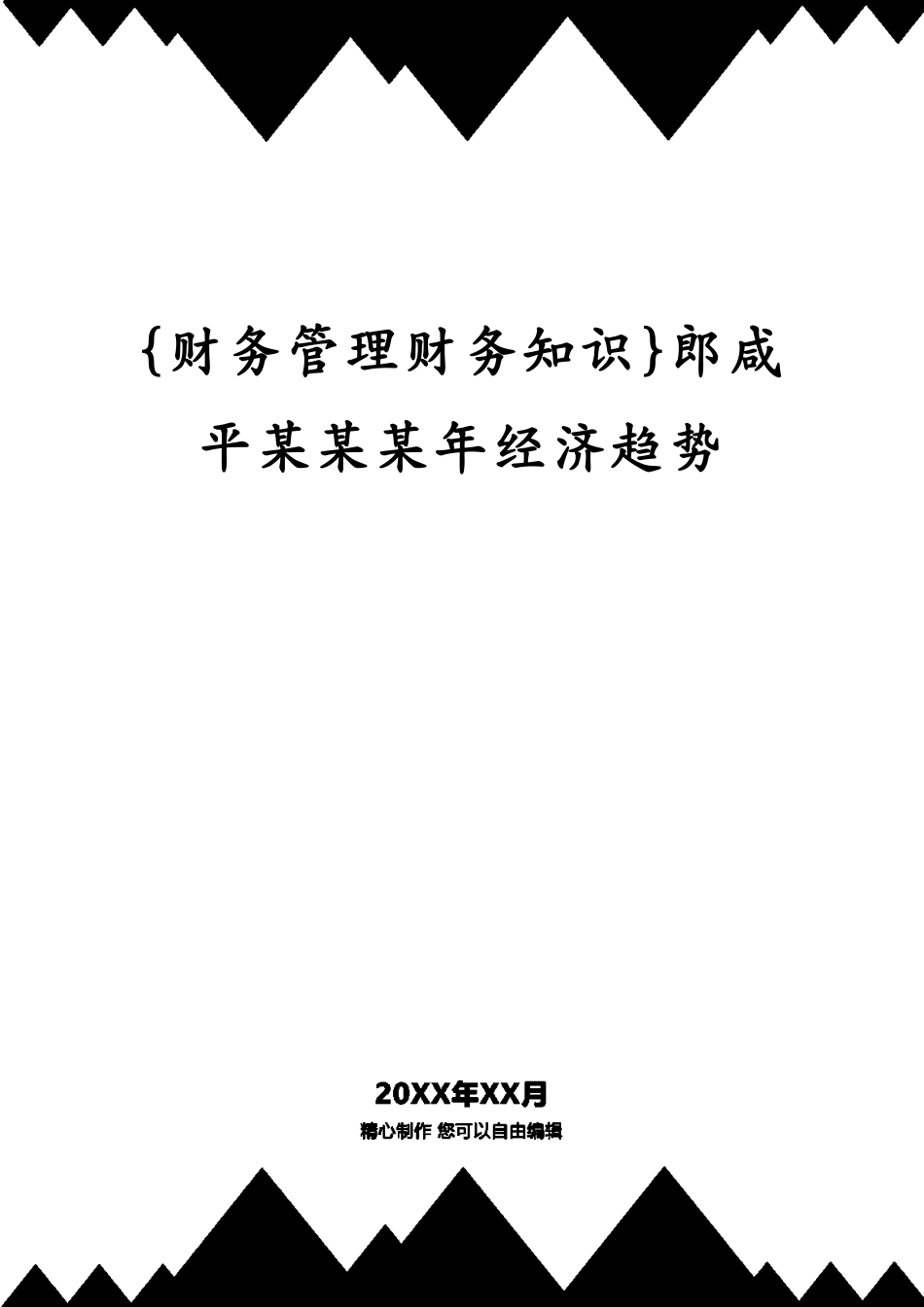 {财务管理财务知识}郎咸平某某某年经济趋势

20XX年XX月

精心制作 您可以自由编辑